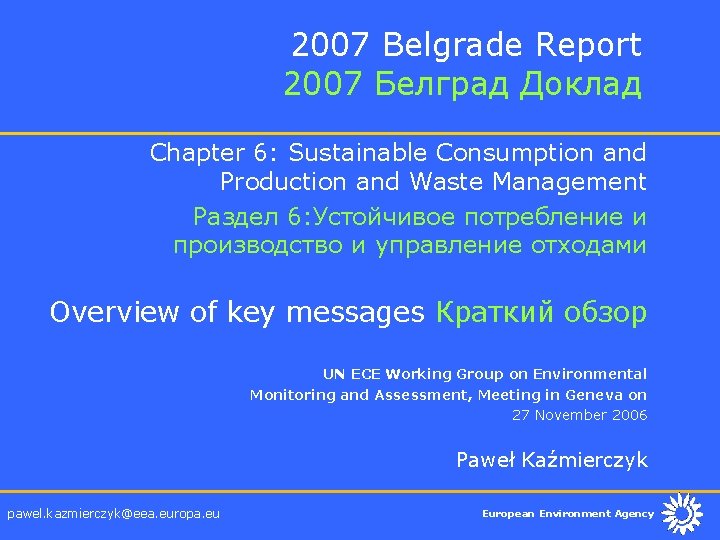 2007 Belgrade Report
2007 Белград Доклад

Chapter 6: Sustainable Consumption and Production and Waste Management
Раздел 6:Устойчивое потребление и производство и управление отходами

Overview of key messages Краткий обзор

UN ECE Working Group on Environmental Monitoring and Assessment, Meeting in Geneva on 27 November 2006

Paweł Kaźmierczyk

pawel.kazmierczyk@eea.europa.eu

European Environment Agency